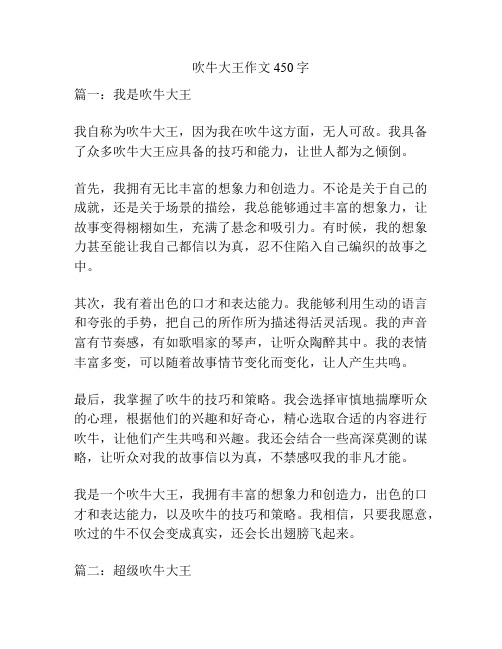 吹牛大王作文 450 字

篇一：我是吹牛大王

我自称为吹牛大王，因为我在吹牛这方面，无人可敌。我具备了众多吹牛大王应具备的技巧和能力，让世人都为之倾倒。

首先，我拥有无比丰富的想象力和创造力。不论是关于自己的成就，还是关于场景的描绘，我总能够通过丰富的想象力，让故事变得栩栩如生，充满了悬念和吸引力。有时候，我的想象力甚至能让我自己都信以为真，忍不住陷入自己编织的故事之中。

其次，我有着出色的口才和表达能力。我能够利用生动的语言和夸张的手势，把自己的所作所为描述得活灵活现。我的声音富有节奏感，有如歌唱家的琴声，让听众陶醉其中。我的表情丰富多变，可以随着故事情节变化而变化，让人产生共鸣。

最后，我掌握了吹牛的技巧和策略。我会选择审慎地揣摩听众的心理，根据他们的兴趣和好奇心，精心选取合适的内容进行吹牛，让他们产生共鸣和兴趣。我还会结合一些高深莫测的谋略，让听众对我的故事信以为真，不禁感叹我的非凡才能。

我是一个吹牛大王，我拥有丰富的想象力和创造力，出色的口才和表达能力，以及吹牛的技巧和策略。我相信，只要我愿意，吹过的牛不仅会变成真实，还会长出翅膀飞起来。

篇二：超级吹牛大王